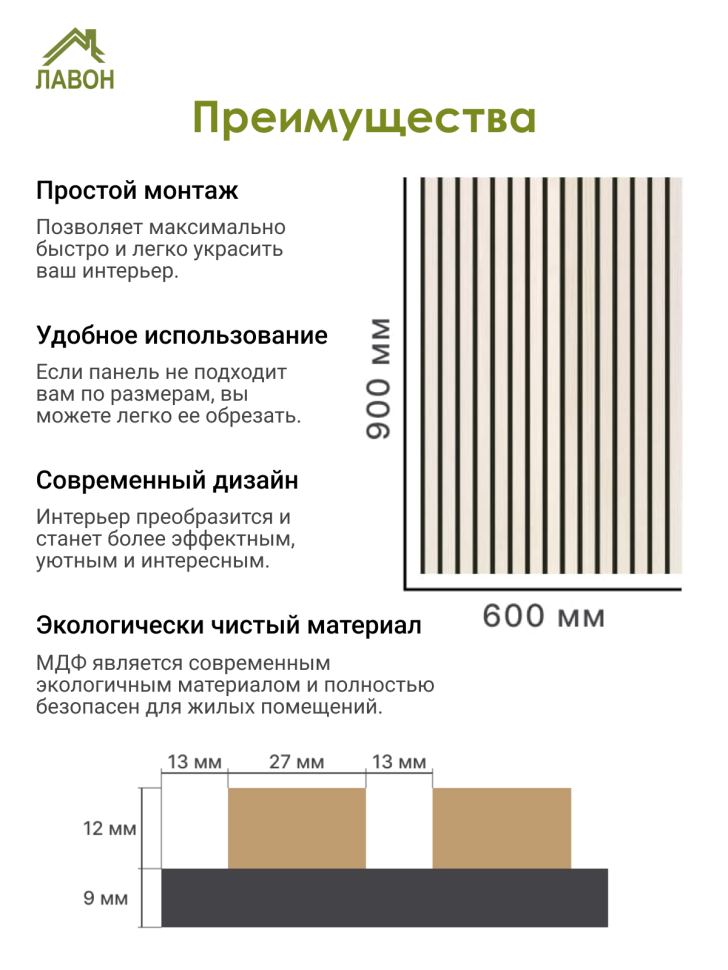 ЛАВОН

Преимущества

Простой монтаж

Позволяет максимально быстро и легко украсить ваш интерьер.

Удобное использование

Если панель не подходит вам по размерам, вы можете легко ее обрезать.

Современный дизайн

Интерьер преобразится и станет более эффектным, уютным и интересным.

Экологически чистый материал

МДФ является современным экологичным материалом и полностью безопасен для жилых помещений.

900 мм

600 мм

13 мм 27 мм 13 мм

12 мм

9 мм